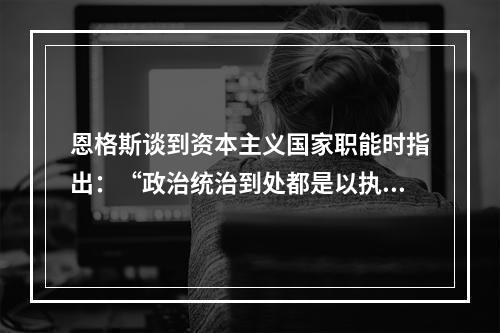 恩格斯谈到资本主义国家职能时指出：“政治统治到处都是以执...